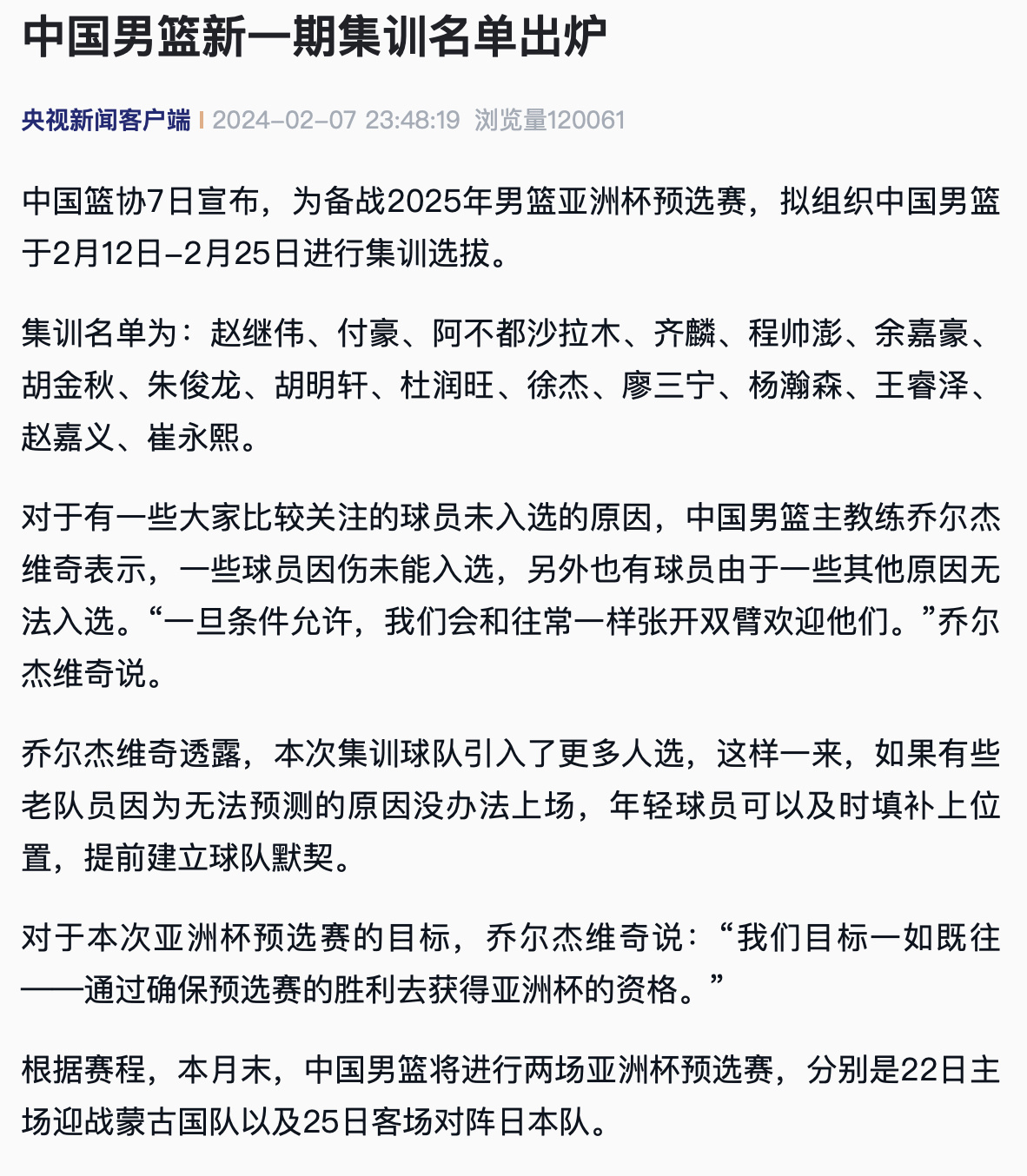 中国男篮新一期集训名单出炉

央视新闻客户端 | 2024-02-07 23:48:19 浏览量120061

中国篮协7日宣布，为备战2025年男篮亚洲杯预选赛，拟组织中国男篮于2月12日-2月25日进行集训选拔。

集训名单为：赵继伟、付豪、阿不都沙拉木、齐麟、程帅澎、余嘉豪、胡金秋、朱俊龙、胡明轩、杜润旺、徐杰、廖三宁、杨瀚森、王睿泽、赵嘉义、崔永熙。

对于有一些大家比较关注的球员未入选的原因，中国男篮主教练乔尔杰维奇表示，一些球员因伤未能入选，另外也有球员由于一些其他原因无法入选。“一旦条件允许，我们会和往常一样张开双臂欢迎他们。”乔尔杰维奇说。

乔尔杰维奇透露，本次集训球队引入了更多人选，这样一来，如果有些老队员因为无法预测的原因没办法上场，年轻球员可以及时填补上位置，提前建立球队默契。

对于本次亚洲杯预选赛的目标，乔尔杰维奇说：“我们目标一如既往——通过确保预选赛的胜利去获得亚洲杯的资格。”

根据赛程，本月末，中国男篮将进行两场亚洲杯预选赛，分别是22日主场迎战蒙古国队以及25日客场对阵日本队。